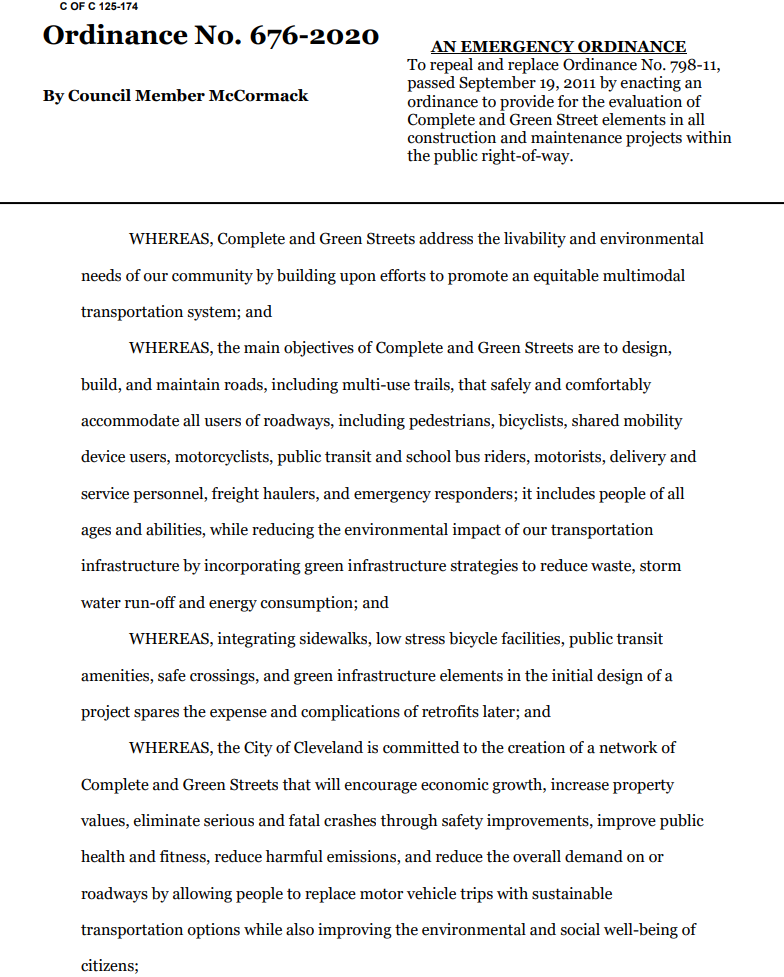 C OF C 125-174

Ordinance No. 676-2020

By Council Member McCormack

AN EMERGENCY ORDINANCE
To repeal and replace Ordinance No. 798-11, passed September 19, 2011 by enacting an ordinance to provide for the evaluation of Complete and Green Street elements in all construction and maintenance projects within the public right-of-way.

WHEREAS, Complete and Green Streets address the livability and environmental needs of our community by building upon efforts to promote an equitable multimodal transportation system; and

WHEREAS, the main objectives of Complete and Green Streets are to design, build, and maintain roads, including multi-use trails, that safely and comfortably accommodate all users of roadways, including pedestrians, bicyclists, shared mobility device users, motorcyclists, public transit and school bus riders, motorists, delivery and service personnel, freight haulers, and emergency responders; it includes people of all ages and abilities, while reducing the environmental impact of our transportation infrastructure by incorporating green infrastructure strategies to reduce waste, storm water run-off and energy consumption; and

WHEREAS, integrating sidewalks, low stress bicycle facilities, public transit amenities, safe crossings, and green infrastructure elements in the initial design of a project spares the expense and complications of retrofits later; and

WHEREAS, the City of Cleveland is committed to the creation of a network of Complete and Green Streets that will encourage economic growth, increase property values, eliminate serious and fatal crashes through safety improvements, improve public health and fitness, reduce harmful emissions, and reduce the overall demand on or roadways by allowing people to replace motor vehicle trips with sustainable transportation options while also improving the environmental and social well-being of citizens;